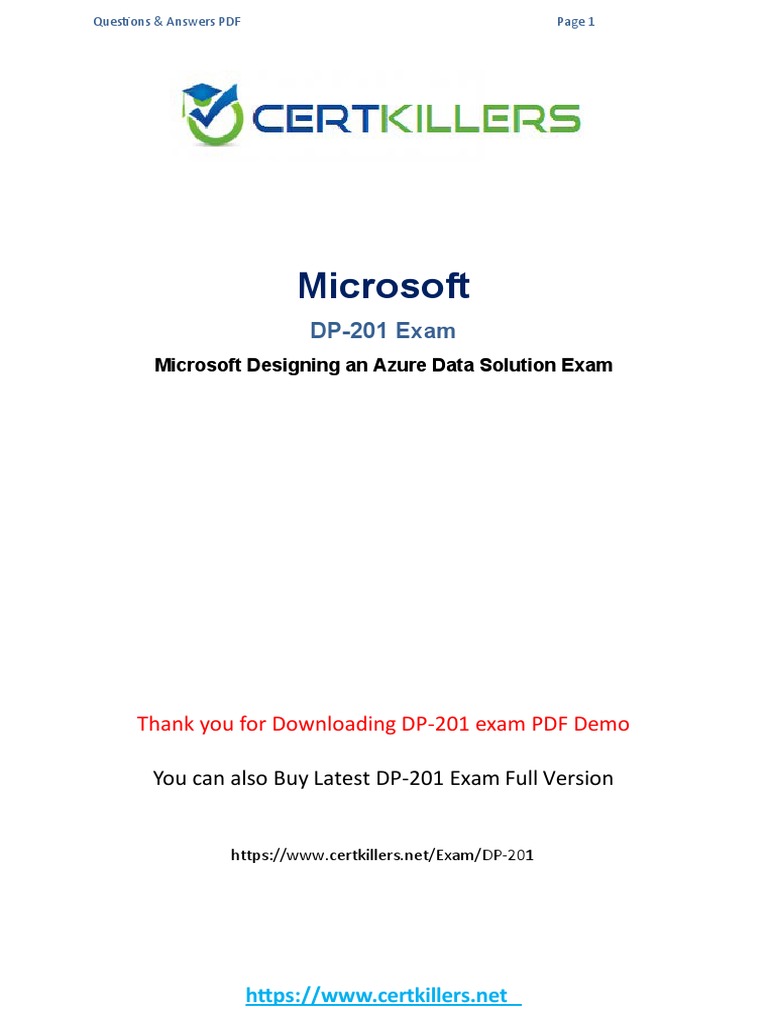 Questions & Answers PDF

Page 1

CERTKILLERS

Microsoft

DP-201 Exam

Microsoft Designing an Azure Data Solution Exam

Thank you for Downloading DP-201 exam PDF Demo

You can also Buy Latest DP-201 Exam Full Version

https://www.certkillers.net/Exam/DP-201

https://www.certkillers.net